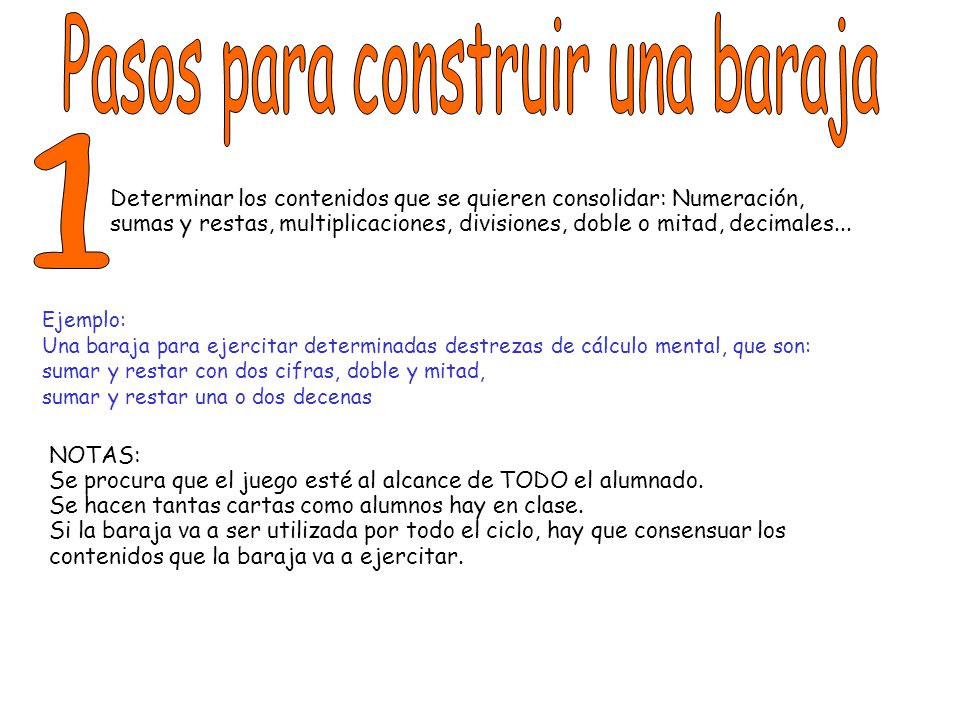 Pasos para construir una baraja

1

Determinar los contenidos que se quieren consolidar: Numeración, sumas y restas, multiplicaciones, divisiones, doble o mitad, decimales...

Ejemplo:
Una baraja para ejercitar determinadas destrezas de cálculo mental, que son: sumar y restar con dos cifras, doble y mitad, sumar y restar una o dos decenas

NOTAS:
Se procura que el juego esté al alcance de TODO el alumnado.
Se hacen tantas cartas como alumnos hay en clase.
Si la baraja va a ser utilizada por todo el ciclo, hay que consensuar los contenidos que la baraja va a ejercitar.